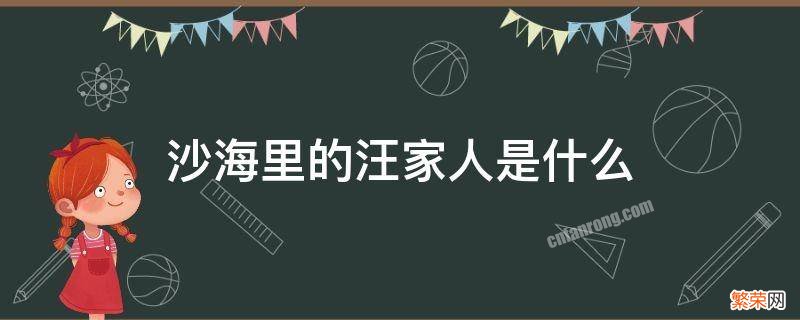 沙海里的汪家人是什么

cnfanrong.com

繁荣网